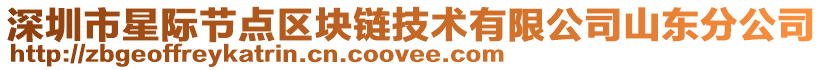 深圳市星际节点区块链技术有限公司山东分公司
http://zbgeoffreykatrin.cn.coovee.com